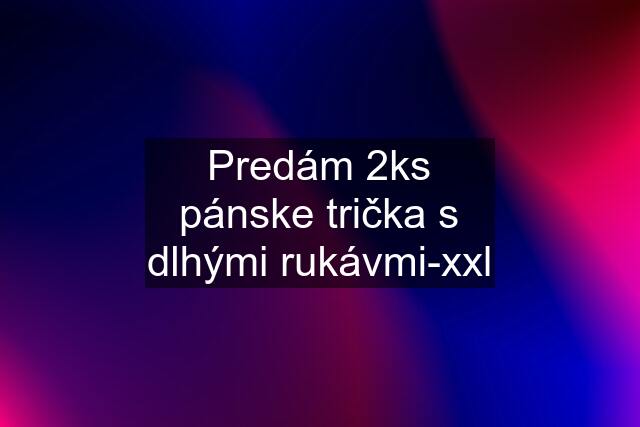 Predám 2ks pánske trička s dlhými rukávmi-xxl